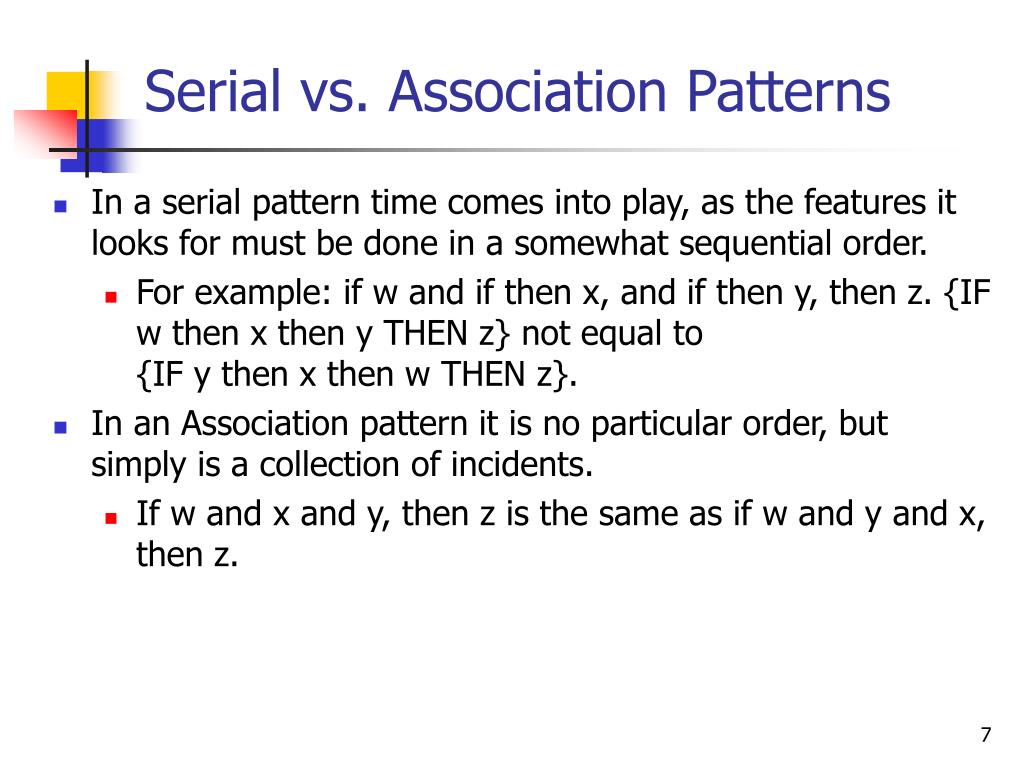 Serial vs. Association Patterns

In a serial pattern time comes into play, as the features it looks for must be done in a somewhat sequential order.

For example: if w and if then x, and if then y, then z. {IF w then x then y THEN z} not equal to {IF y then x then w THEN z}.

In an Association pattern it is no particular order, but simply is a collection of incidents.

If w and x and y, then z is the same as if w and y and x, then z.

7